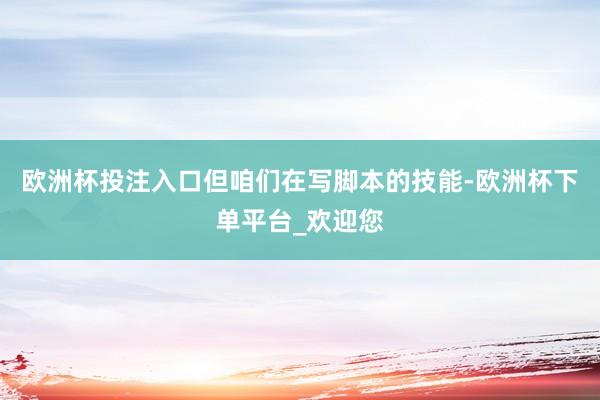 欧洲杯投注入口但咱们在写脚本的技能-欧洲杯下单平台_欢迎您